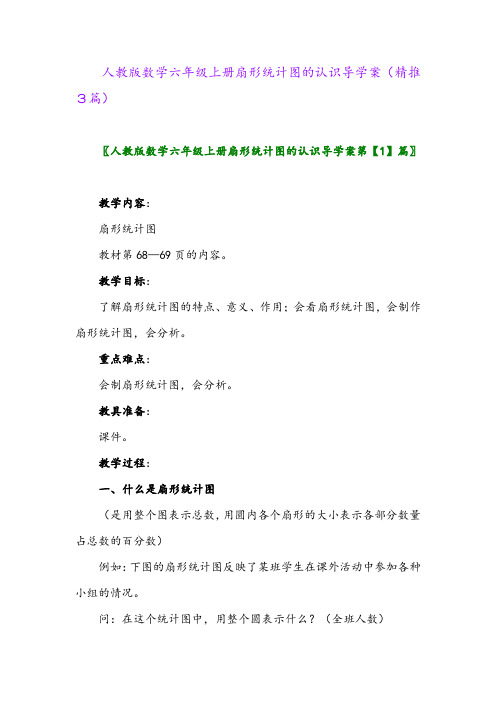 人教版数学六年级上册扇形统计图的认识导学案（精推3篇）

〖人教版数学六年级上册扇形统计图的认识导学案第【1】篇〗

教学内容：

扇形统计图

教材第68—69页的内容。

教学目标：

了解扇形统计图的特点、意义、作用；会看扇形统计图，会制作扇形统计图，会分析。

重点难点：

会制扇形统计图，会分析。

教具准备：

课件。

教学过程：

一、什么是扇形统计图

（是用整个图表示总数，用圆内各个扇形的大小表示各部分数量占总数的百分数）

例如：下图的扇形统计图反映了某班学生在课外活动中参加各种小组的情况。

问：在这个统计图中，用整个圆表示什么？（全班人数）